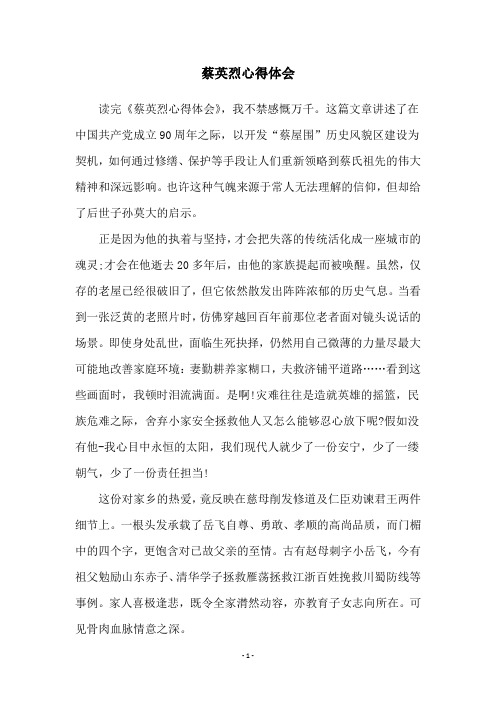 蔡英烈心得体会

读完《蔡英烈心得体会》，我不禁感慨万千。这篇文章讲述了在中国共产党成立90周年之际，以开发“蔡屋围”历史风貌区建设为契机，如何通过修缮、保护等手段让人们重新领略到蔡氏祖先的伟大精神和深远影响。也许这种气魄来源于常人无法理解的信仰，但却给了后世子孙莫大的启示。

正是因为他的执着与坚持，才会把失落的传统活化成一座城市的魂灵;才会在他逝去20多年后，由他的家族提起而被唤醒。虽然，仅存的老屋已经很破旧了，但它依然散发出阵阵浓郁的历史气息。当看到一张泛黄的老照片时，仿佛穿越回百年前那位老者面对镜头说话的场景。即使身处乱世，面临生死抉择，仍然用自己微薄的力量尽最大可能地改善家庭环境：妻勤耕养家糊口，夫救济铺平道路……看到这些画面时，我顿时泪流满面。是啊!灾难往往是造就英雄的摇篮，民族危难之际，舍弃小家安全拯救他人又怎么能够忍心放下呢?假如没有他-我心目中永恒的太阳，我们现代人就少了一份安宁，少了一缕朝气，少了一份责任担当!

这份对家乡的热爱，竟反映在慈母削发修道及仁臣劝谏君王两件细节上。一根头发承载了岳飞自尊、勇敢、孝顺的高尚品质，而门楣中的四个字，更饱含对已故父亲的至情。古有赵母刺字小岳飞，今有祖父勉励山东赤子、清华学子拯救雁荡拯救江浙百姓挽救川蜀防线等事例。家人喜极逢悲，既令全家潸然动容，亦教育子女志向所在。可见骨肉血脉情意之深。

- 1 -